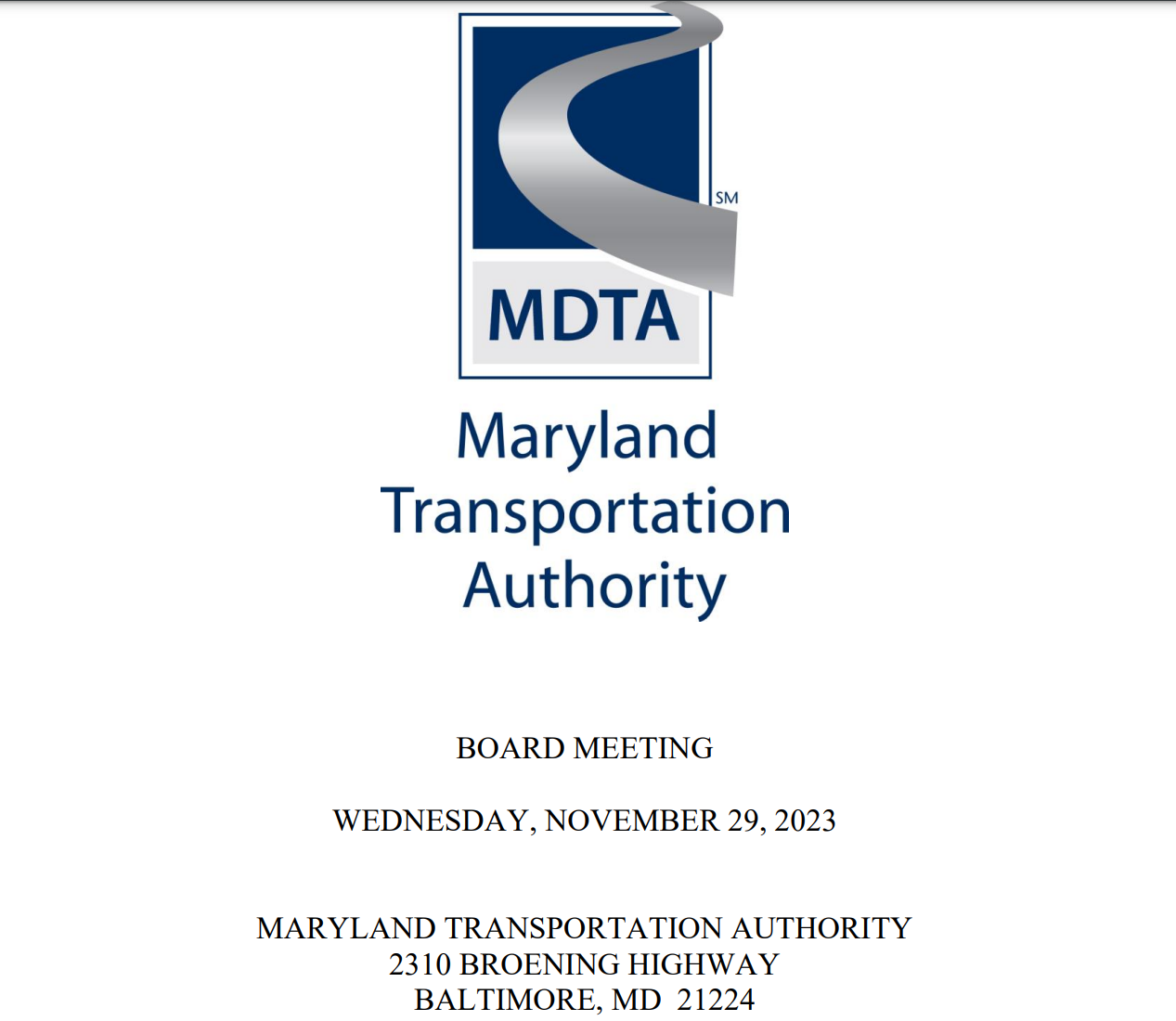 SM

MDTA

Maryland
Transportation
Authority

BOARD MEETING

WEDNESDAY, NOVEMBER 29, 2023

MARYLAND TRANSPORTATION AUTHORITY
2310 BROENING HIGHWAY
BALTIMORE, MD 21224